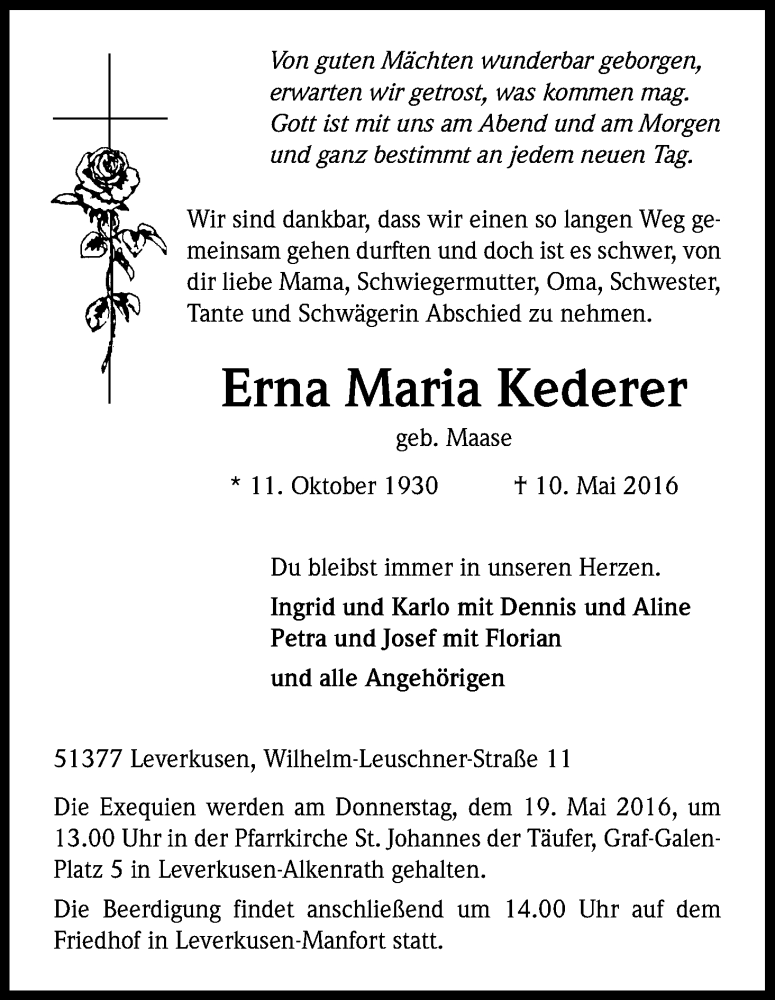 Von guten Mächten wunderbar geborgen,
erwarten wir getrost, was kommen mag.
Gott ist mit uns am Abend und am Morgen
und ganz bestimmt an jedem neuen Tag.

Wir sind dankbar, dass wir einen so langen Weg gemeinsam gehen durften und doch ist es schwer, von dir liebe Mama, Schwiegermutter, Oma, Schwester, Tante und Schwägerin Abschied zu nehmen.

Erna Maria Kederer

geb. Maase

* 11. Oktober 1930 † 10. Mai 2016

Du bleibst immer in unseren Herzen.

Ingrid und Karlo mit Dennis und Aline
Petra und Josef mit Florian

und alle Angehörigen

51377 Leverkusen, Wilhelm-Leuschner-Straße 11

Die Exequien werden am Donnerstag, dem 19. Mai 2016, um 13.00 Uhr in der Pfarrkirche St. Johannes der Täufer, Graf-Galen-Platz 5 in Leverkusen-Alkenrath gehalten.

Die Beerdigung findet anschließend um 14.00 Uhr auf dem Friedhof in Leverkusen-Manfort statt.